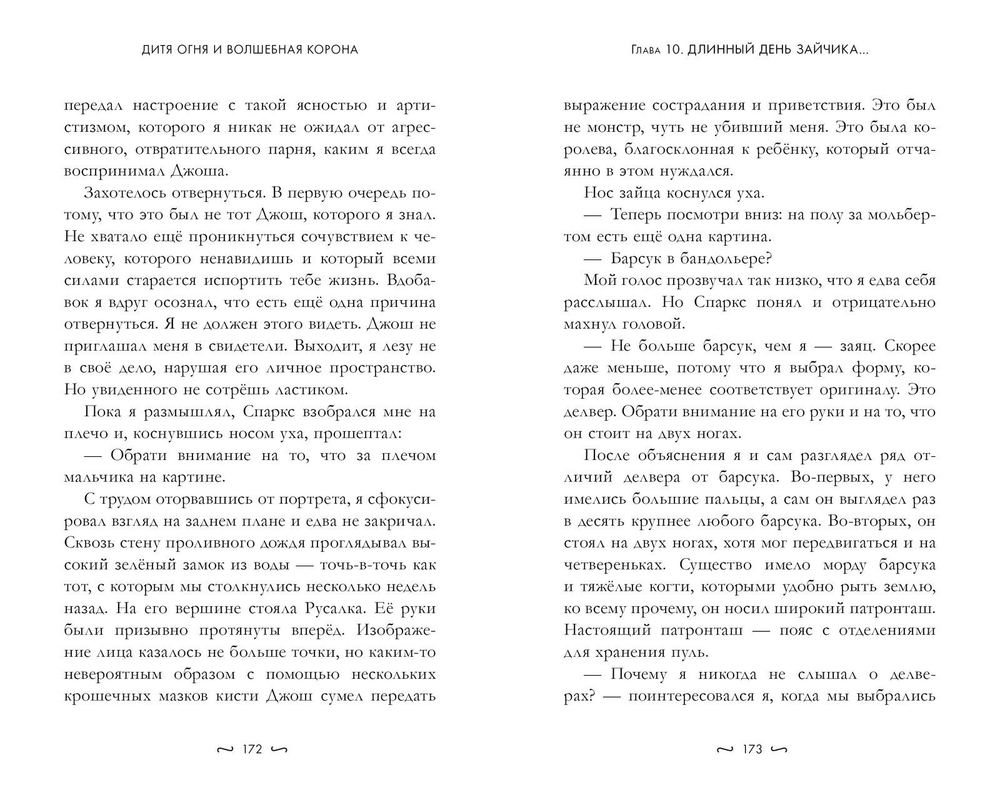 ДИТЯ ОГНЯ И ВОЛШЕБНАЯ КОРОНА

передал настроение с такой ясностью и артистизмом, которого я никак не ожидал от агрессивного, отвратительного парня, каким я всегда воспринимал Джоша.

Захотелось отвернуться. В первую очередь потому, что это был не тот Джош, которого я знал. Не хватало ещё проникнуться сочувствием к человеку, которого ненавидишь и который всеми силами старается испортить тебе жизнь. Вдобавок я вдруг осознал, что есть ещё одна причина отвернуться. Я не должен этого видеть. Джош не приглашал меня в свидетели. Выходит, я лезу не в своё дело, нарушая его личное пространство. Но увиденного не сотрёшь ластиком.

Пока я размышлял, Спаркс взобрался мне на плечо и, коснувшись носом уха, прошептал:

— Обрати внимание на то, что за плечом мальчика на картине.

С трудом оторвавшись от портрета, я сфокусировал взгляд на заднем плане и едва не закричал. Сквозь стену проливного дождя проглядывал высокий зелёный замок из воды — точь-в-точь как тот, с которым мы столкнулись несколько недель назад. На его вершине стояла Русалка. Её руки были призывно протянуты вперёд. Изображение лица казалось не больше точки, но каким-то невероятным образом с помощью нескольких крошечных мазков кисти Джош сумел передать

~ 172 ~

Глава 10. ДЛИННЫЙ ДЕНЬ ЗАЙЧИКА...

выражение сострадания и приветствия. Это был не монстр, чуть не убивший меня. Это была королева, благосклонная к ребёнку, который отчаянно в этом нуждался.

Нос зайца коснулся уха.

— Теперь посмотри вниз: на полу за мольбертом есть ещё одна картина.

— Барсук в бандольере?

Мой голос прозвучал так низко, что я едва себя расслышал. Но Спаркс понял и отрицательно махнул головой.

— Не больше барсук, чем я — заяц. Скорее даже меньше, потому что я выбрал форму, которая более-менее соответствует оригиналу. Это делвер. Обрати внимание на его руки и на то, что он стоит на двух ногах.

После объяснения я и сам разглядел ряд отличий делвера от барсука. Во-первых, у него имелись большие пальцы, а сам он выглядел раз в десять крупнее любого барсука. Во-вторых, он стоял на двух ногах, хотя мог передвигаться и на четвереньках. Существо имело морду барсука и тяжёлые когти, которыми удобно рыть землю, ко всему прочему, он носил широкий патронташ. Настоящий патронташ — пояс с отделениями для хранения пуль.

— Почему я никогда не слышал о делверах? — поинтересовался я, когда мы выбрались

~ 173 ~